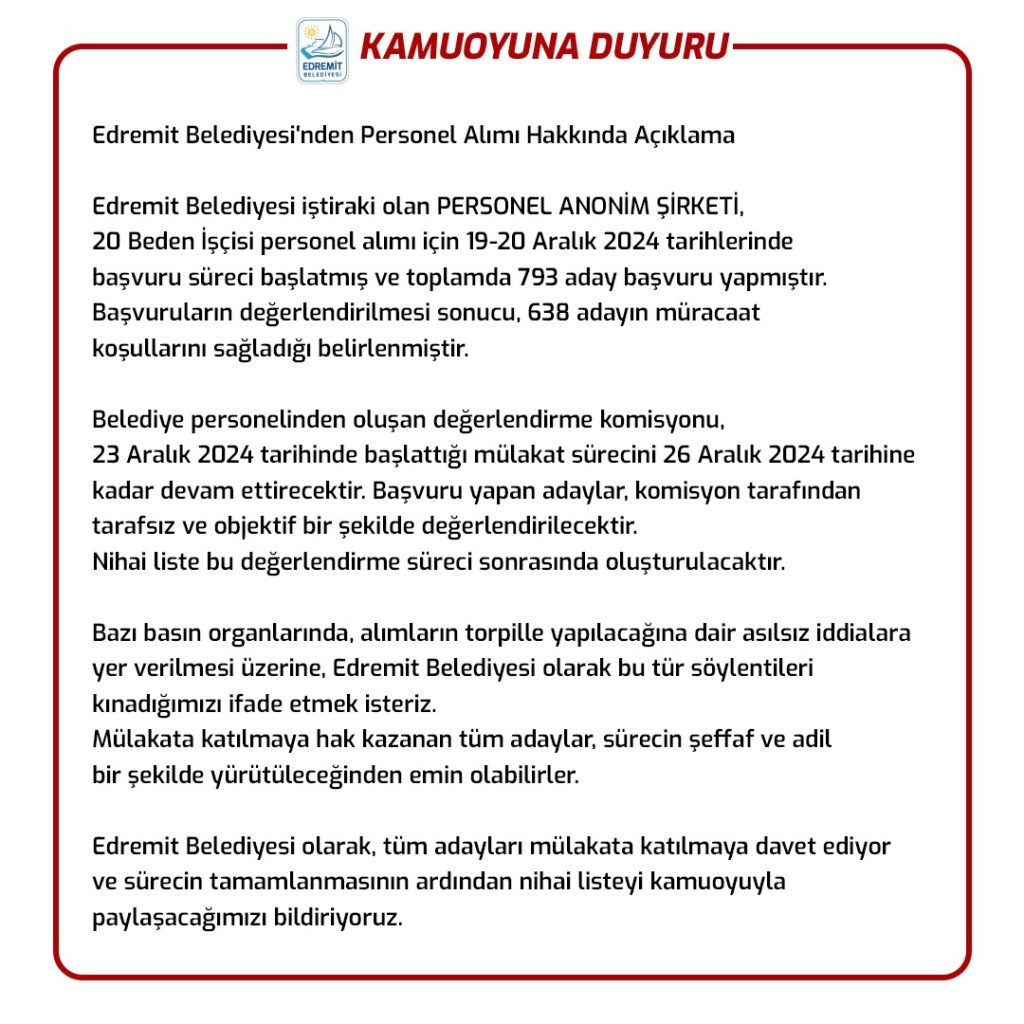 EDREMİT BELEDİYESİ

KAMUOYUNA DUYURU

Edremit Belediyesi'nden Personel Alımı Hakkında Açıklama

Edremit Belediyesi iştiraki olan PERSONEL ANONİM ŞİRKETİ, 20 Beden İşçisi personel alımı için 19-20 Aralık 2024 tarihlerinde başvuru süreci başlatmış ve toplamda 793 aday başvuru yapmıştır. Başvuruların değerlendirilmesi sonucu, 638 adayın müracaat koşullarını sağladığı belirlenmiştir.

Belediye personelinden oluşan değerlendirme komisyonu, 23 Aralık 2024 tarihinde başlattığı mülakat sürecini 26 Aralık 2024 tarihine kadar devam ettirecektir. Başvuru yapan adaylar, komisyon tarafından tarafsız ve objektif bir şekilde değerlendirilecektir. Nihai liste bu değerlendirme süreci sonrasında oluşturulacaktır.

Bazı basın organlarında, alımların torpille yapılacağına dair asılsız iddialara yer verilmesi üzerine, Edremit Belediyesi olarak bu tür söylentileri kınadığımızı ifade etmek isteriz. Mülakata katılmaya hak kazanan tüm adaylar, sürecin şeffaf ve adil bir şekilde yürütüleceğinden emin olabilirler.

Edremit Belediyesi olarak, tüm adayları mülakata katılmaya davet ediyor ve sürecin tamamlanmasının ardından nihai listeyi kamuoyuyla paylaşacağımızı bildiriyoruz.